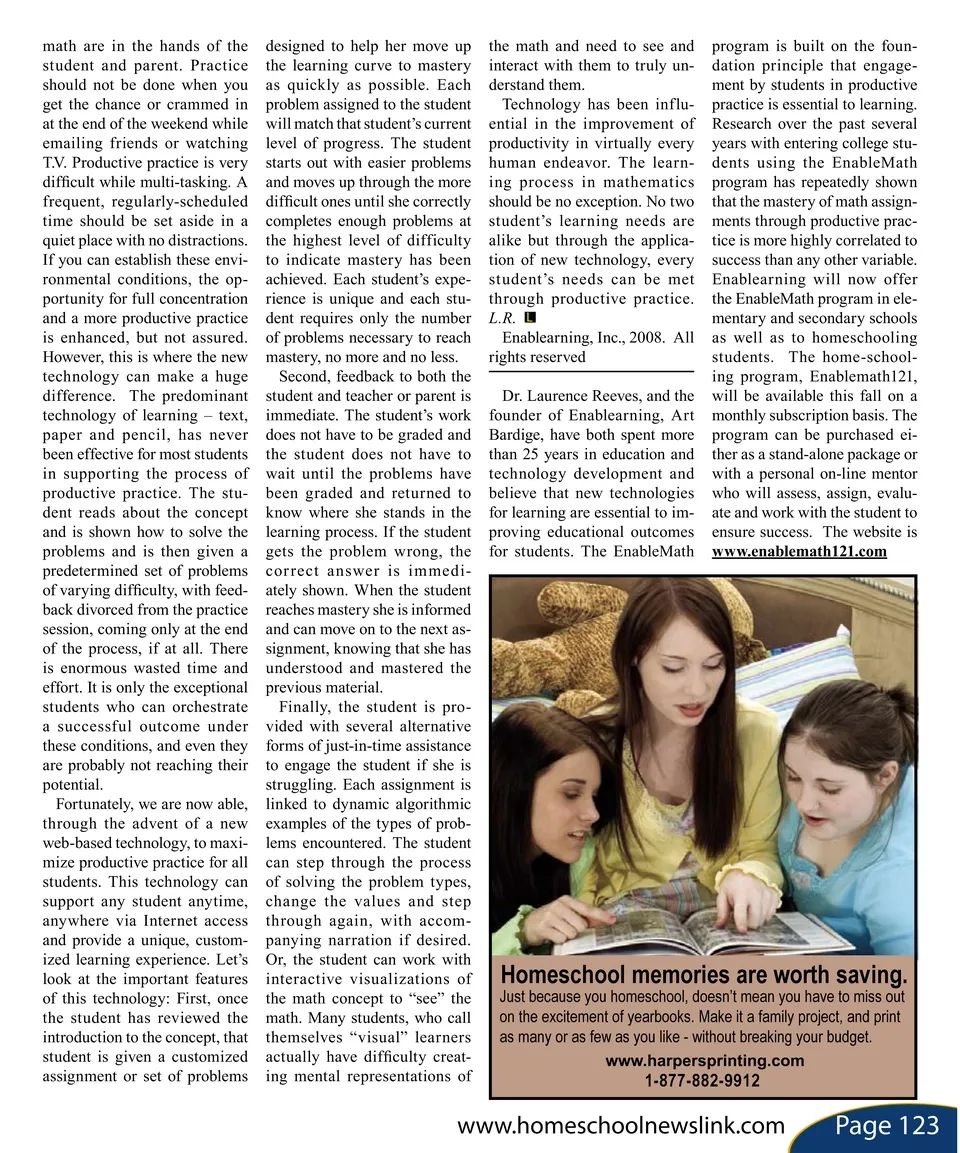 math are in the hands of the student and parent. Practice should not be done when you get the chance or crammed in at the end of the weekend while emailing friends or watching T.V. Productive practice is very difficult while multi-tasking. A frequent, regularly-scheduled time should be set aside in a quiet place with no distractions. If you can establish these environmental conditions, the opportunity for full concentration and a more productive practice is enhanced, but not assured. However, this is where the new technology can make a huge difference. The predominant technology of learning – text, paper and pencil, has never been effective for most students in supporting the process of productive practice. The student reads about the concept and is shown how to solve the problems and is then given a predetermined set of problems of varying difficulty, with feedback divorced from the practice session, coming only at the end of the process, if at all. There is enormous wasted time and effort. It is only the exceptional students who can orchestrate a successful outcome under these conditions, and even they are probably not reaching their potential.

Fortunately, we are now able, through the advent of a new web-based technology, to maximize productive practice for all students. This technology can support any student anytime, anywhere via Internet access and provide a unique, customized learning experience. Let's look at the important features of this technology: First, once the student has reviewed the introduction to the concept, that student is given a customized assignment or set of problems designed to help her move up the learning curve to mastery as quickly as possible. Each problem assigned to the student will match that student's current level of progress. The student starts out with easier problems and moves up through the more difficult ones until she correctly completes enough problems at the highest level of difficulty to indicate mastery has been achieved. Each student's experience is unique and each student requires only the number of problems necessary to reach mastery, no more and no less.

Second, feedback to both the student and teacher or parent is immediate. The student's work does not have to be graded and the student does not have to wait until the problems have been graded and returned to know where she stands in the learning process. If the student gets the problem wrong, the correct answer is immediately shown. When the student reaches mastery she is informed and can move on to the next assignment, knowing that she has understood and mastered the previous material.

Finally, the student is provided with several alternative forms of just-in-time assistance to engage the student if she is struggling. Each assignment is linked to dynamic algorithmic examples of the types of problems encountered. The student can step through the process of solving the problem types, change the values and step through again, with accompanying narration if desired. Or, the student can work with interactive visualizations of the math concept to "see" the math. Many students, who call themselves "visual" learners actually have difficulty creating mental representations of the math and need to see and interact with them to truly understand them.

Technology has been influential in the improvement of productivity in virtually every human endeavor. The learning process in mathematics should be no exception. No two student's learning needs are alike but through the application of new technology, every student's needs can be met through productive practice. L.R.

Enablearning, Inc., 2008. All rights reserved

Dr. Laurence Reeves, and the founder of Enablearning, Art Bardige, have both spent more than 25 years in education and technology development and believe that new technologies for learning are essential to improving educational outcomes for students. The EnableMath program is built on the foundation principle that engagement by students in productive practice is essential to learning. Research over the past several years with entering college students using the EnableMath program has repeatedly shown that the mastery of math assignments through productive practice is more highly correlated to success than any other variable. Enablearning will now offer the EnableMath program in elementary and secondary schools as well as to homeschooling students. The home-schooling program, Enablemath121, will be available this fall on a monthly subscription basis. The program can be purchased either as a stand-alone package or with a personal on-line mentor who will assess, assign, evaluate and work with the student to ensure success. The website is www.enablemath121.com

Homeschool memories are worth saving.
Just because you homeschool, doesn't mean you have to miss out on the excitement of yearbooks. Make it a family project, and print as many or as few as you like - without breaking your budget.
www.harpersprinting.com
1-877-882-9912

www.homeschoolnewslink.com Page 123